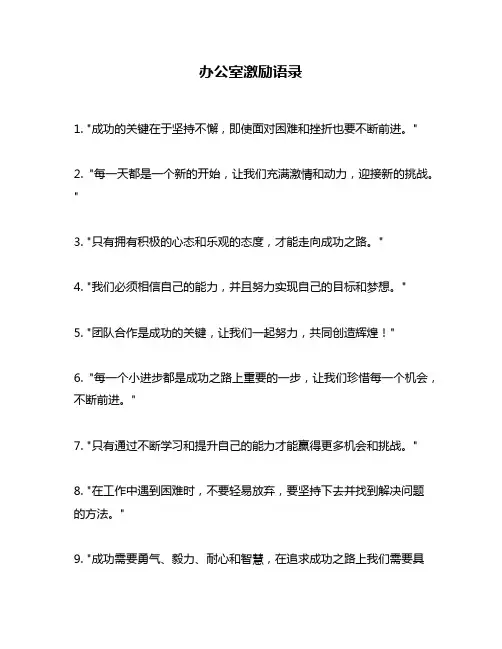 办公室激励语录

1. "成功的关键在于坚持不懈，即使面对困难和挫折也要不断前进。"

2. "每一天都是一个新的开始，让我们充满激情和动力，迎接新的挑战。"

3. "只有拥有积极的心态和乐观的态度，才能走向成功之路。"

4. "我们必须相信自己的能力，并且努力实现自己的目标和梦想。"

5. "团队合作是成功的关键，让我们一起努力，共同创造辉煌！"

6. "每一个小进步都是成功之路上重要的一步，让我们珍惜每一个机会，不断前进。"

7. "只有通过不断学习和提升自己的能力才能赢得更多机会和挑战。"

8. "在工作中遇到困难时，不要轻易放弃，要坚持下去并找到解决问题的方法。"

9. "成功需要勇气、毅力、耐心和智慧，在追求成功之路上我们需要具